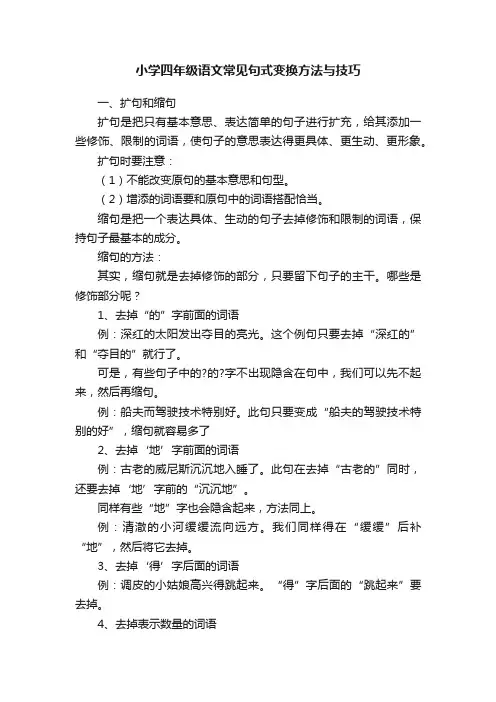 小学四年级语文常见句式变换方法与技巧

一、扩句和缩句

扩句是把只有基本意思、表达简单的句子进行扩充，给其添加一些修饰、限制的词语，使句子的意思表达得更具体、更生动、更形象。

扩句时要注意：

（1）不能改变原句的基本意思和句型。

（2）增添的词语要和原句中的词语搭配恰当。

缩句是把一个表达具体、生动的句子去掉修饰和限制的词语，保持句子最基本的成分。

缩句的方法：

其实，缩句就是去掉修饰的部分，只要留下句子的主干。哪些是修饰部分呢？

1、去掉“的”字前面的词语

例：深红的太阳发出夺目的亮光。这个例句只要去掉“深红的”和“夺目的”就行了。

可是，有些句子中的?的?字不出现隐含在句中，我们可以先不起来，然后再缩句。

例：船夫而驾驶技术特别好。此句只要变成“船夫的驾驶技术特别的好”，缩句就容易多了

2、去掉‘地’字前面的词语

例：古老的威尼斯沉沉地入睡了。此句在去掉“古老的”同时，还要去掉‘地’字前的“沉沉地”。

同样有些“地”字也会隐含起来，方法同上。

例：清澈的小河缓缓流向远方。我们同样得在“缓缓”后补“地”，然后将它去掉。

3、去掉‘得’字后面的词语

例：调皮的小姑娘高兴得跳起来。“得”字后面的“跳起来”要去掉。

4、去掉表示数量的词语